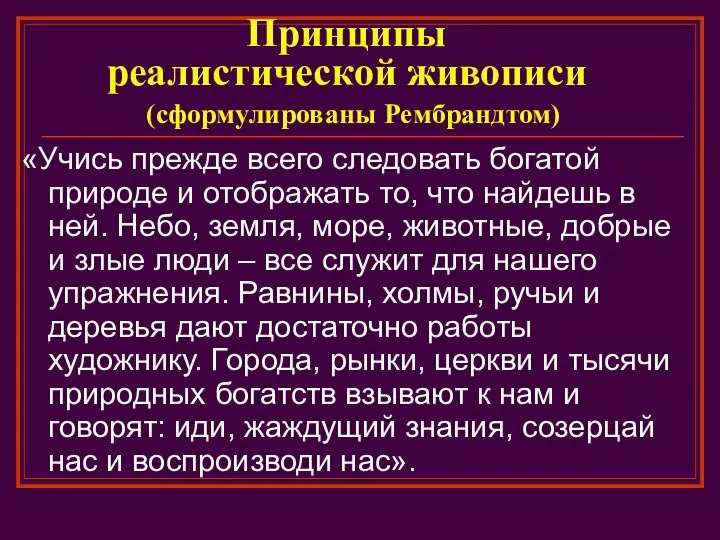 Принципы реалистической живописи
(сформулированы Рембрандтом)

«Учись прежде всего следовать богатой природе и отображать то, что найдешь в ней. Небо, земля, море, животные, добрые и злые люди – все служит для нашего упражнения. Равнины, холмы, ручьи и деревья дают достаточно работы художнику. Города, рынки, церкви и тысячи природных богатств взывают к нам и говорят: иди, жаждущий знания, созерцай нас и воспроизводи нас».